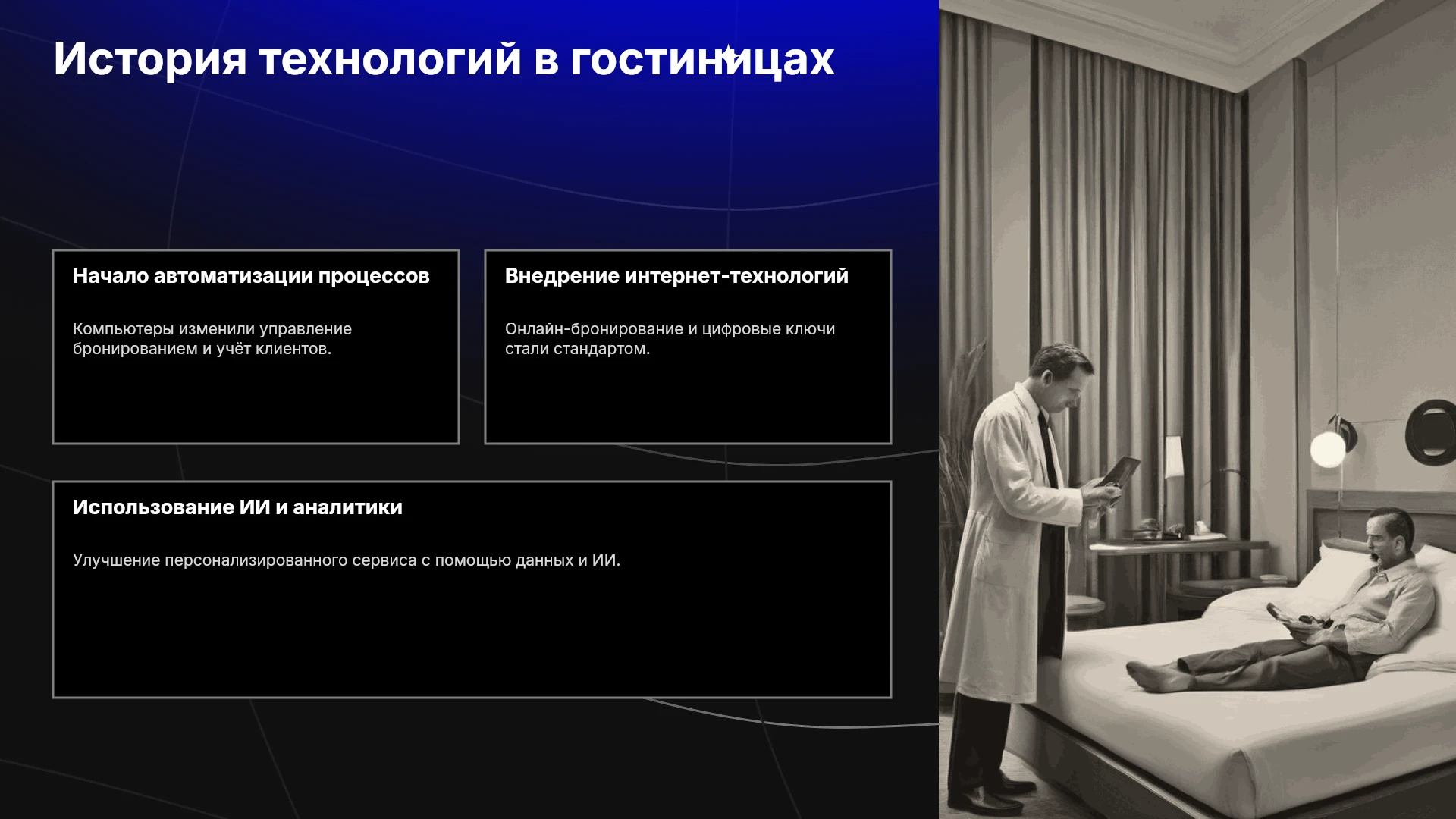 История технологий в гостиницах

Начало автоматизации процессов

Компьютеры изменили управление бронированием и учёт клиентов.

Внедрение интернет-технологий

Онлайн-бронирование и цифровые ключи стали стандартом.

Использование ИИ и аналитики

Улучшение персонализированного сервиса с помощью данных и ИИ.